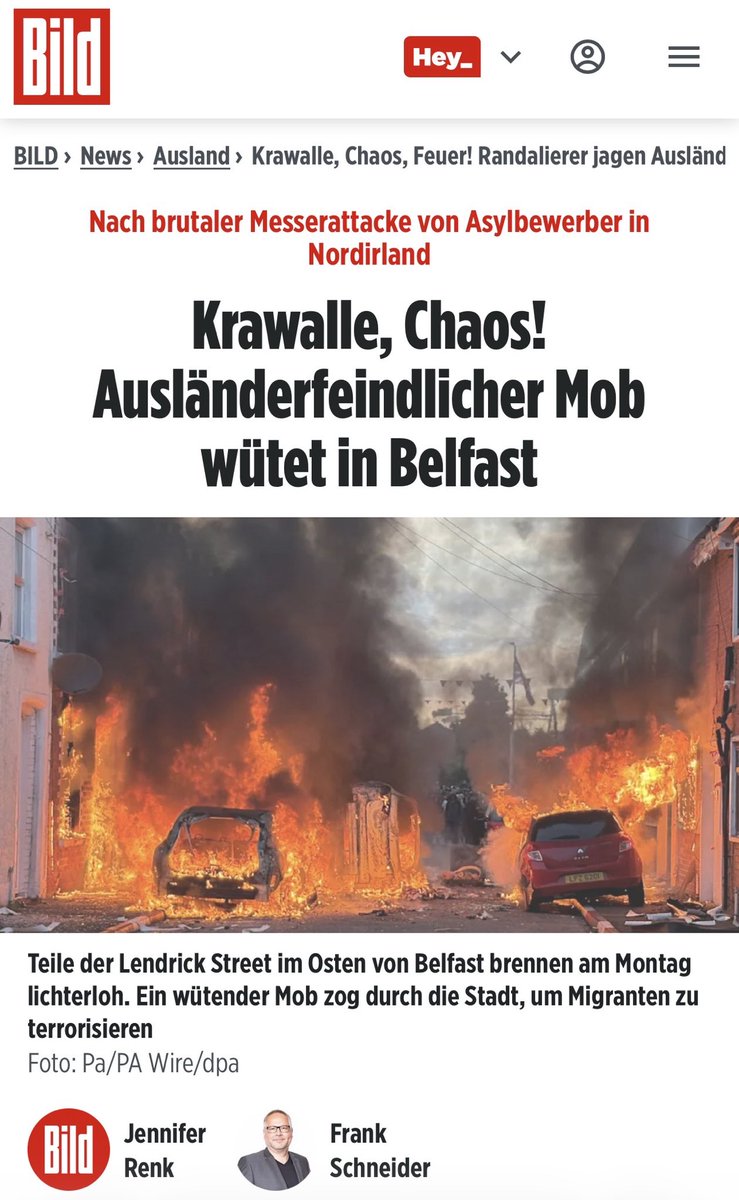 Bild

Hey_

BILD › News › Ausland › Krawalle, Chaos, Feuer! Randalierer jagen Ausländ

Nach brutaler Messerattacke von Asylbewerber in Nordirland

Krawalle, Chaos! Ausländerfeindlicher Mob wütet in Belfast

Teile der Lendrick Street im Osten von Belfast brennen am Montag lichterloh. Ein wütender Mob zog durch die Stadt, um Migranten zu terrorisieren
Foto: Pa/PA Wire/dpa

Bild

Jennifer Renk

Frank Schneider